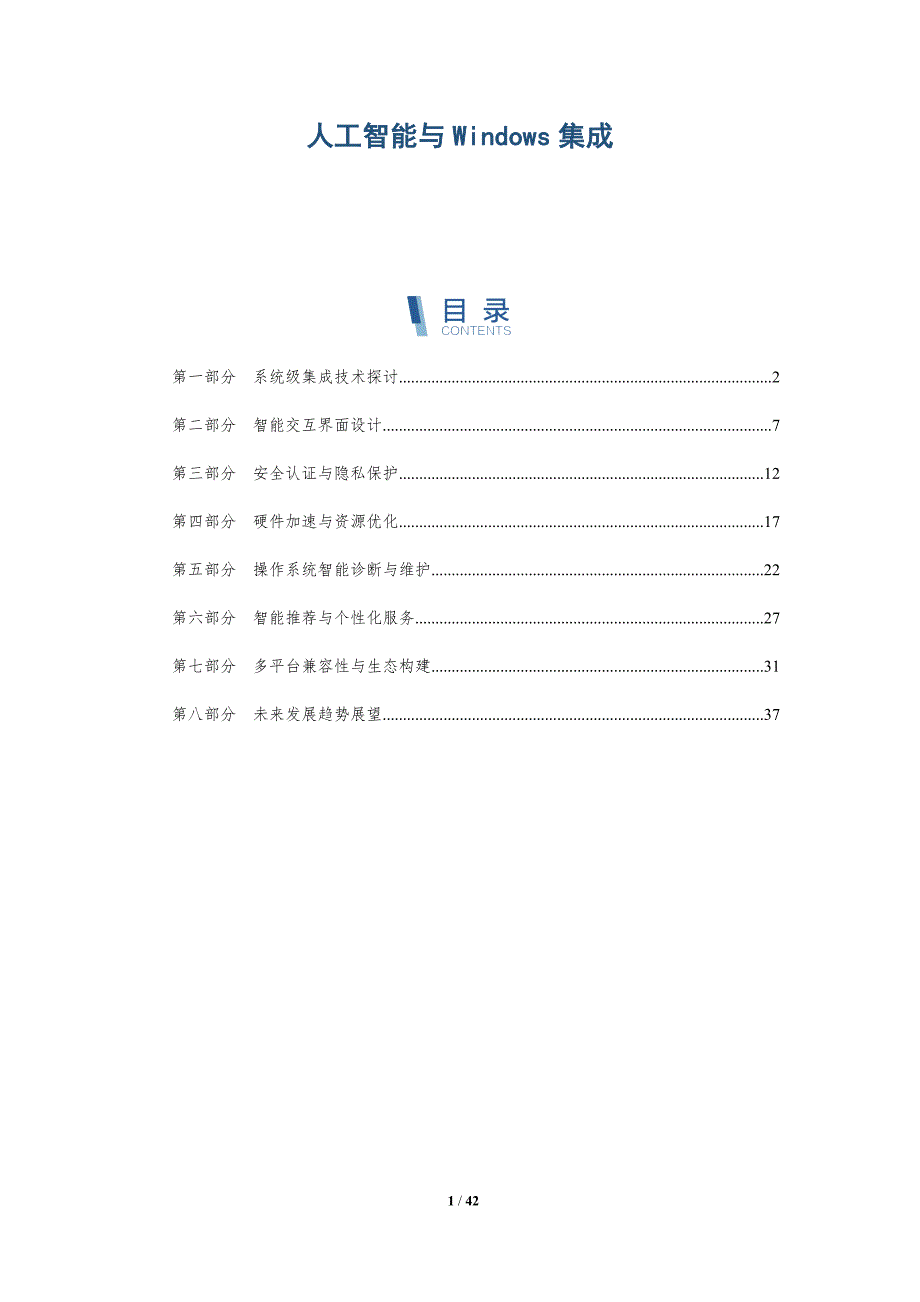 人工智能与Windows集成

目录
CONTENTS

第一部分 系统级集成技术探讨 2

第二部分 智能交互界面设计 7

第三部分 安全认证与隐私保护 12

第四部分 硬件加速与资源优化 17

第五部分 操作系统智能诊断与维护 22

第六部分 智能推荐与个性化服务 27

第七部分 多平台兼容性与生态构建 31

第八部分 未来发展趋势展望 37

1 / 42